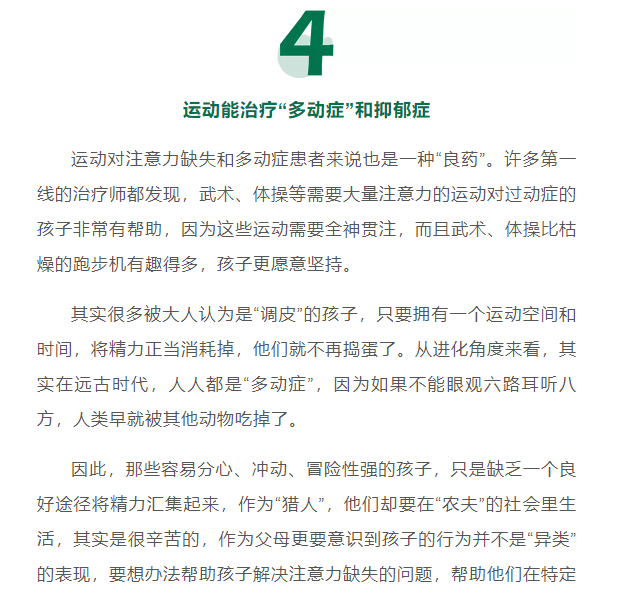 4

运动能治疗“多动症”和抑郁症

运动对注意力缺失和多动症患者来说也是一种“良药”。许多第一线的治疗师都发现，武术、体操等需要大量注意力的运动对过动症的孩子非常有帮助，因为这些运动需要全神贯注，而且武术、体操比枯燥的跑步机有趣得多，孩子更愿意坚持。

其实很多被大人认为是“调皮”的孩子，只要拥有一个运动空间和时间，将精力正当消耗掉，他们就不再捣蛋了。从进化角度来看，其实在远古时代，人人都是“多动症”，因为如果不能眼观六路耳听八方，人类早就被其他动物吃掉了。

因此，那些容易分心、冲动、冒险性强的孩子，只是缺乏一个良好途径将精力汇集起来，作为“猎人”，他们却要在“农夫”的社会里生活，其实是很辛苦的，作为父母更要意识到孩子的行为并不是“异类”的表现，要想办法帮助孩子解决注意力缺失的问题，帮助他们在特定